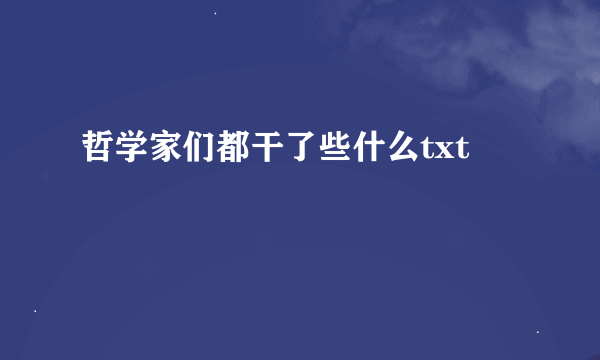 哲学家们都干了些什么txt